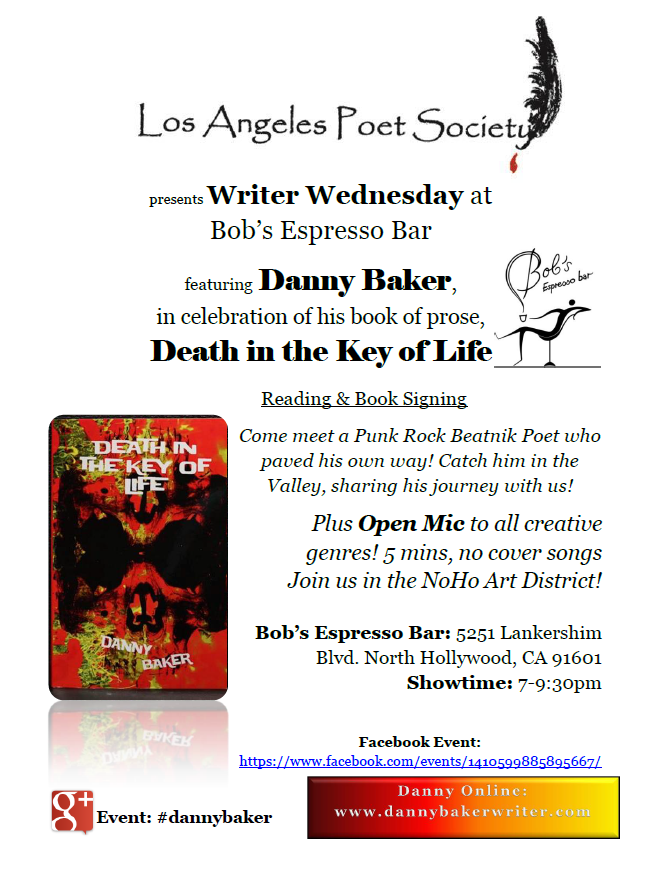 Los Angeles Poet Society

presents Writer Wednesday at Bob's Espresso Bar

featuring Danny Baker, in celebration of his book of prose, Death in the Key of Life

Bob's Espresso bar

Reading & Book Signing

DEATH IN THE KEY OF LIFE

DANNY BAKER

Come meet a Punk Rock Beatnik Poet who paved his own way! Catch him in the Valley, sharing his journey with us!

Plus Open Mic to all creative genres! 5 mins, no cover songs Join us in the NoHo Art District!

Bob's Espresso Bar: 5251 Lankershim Blvd. North Hollywood, CA 91601
Showtime: 7-9:30pm

Facebook Event:
https://www.facebook.com/events/1410599885895667/

g+ Event: #dannybaker

Danny Online:
www.dannybakerwriter.com